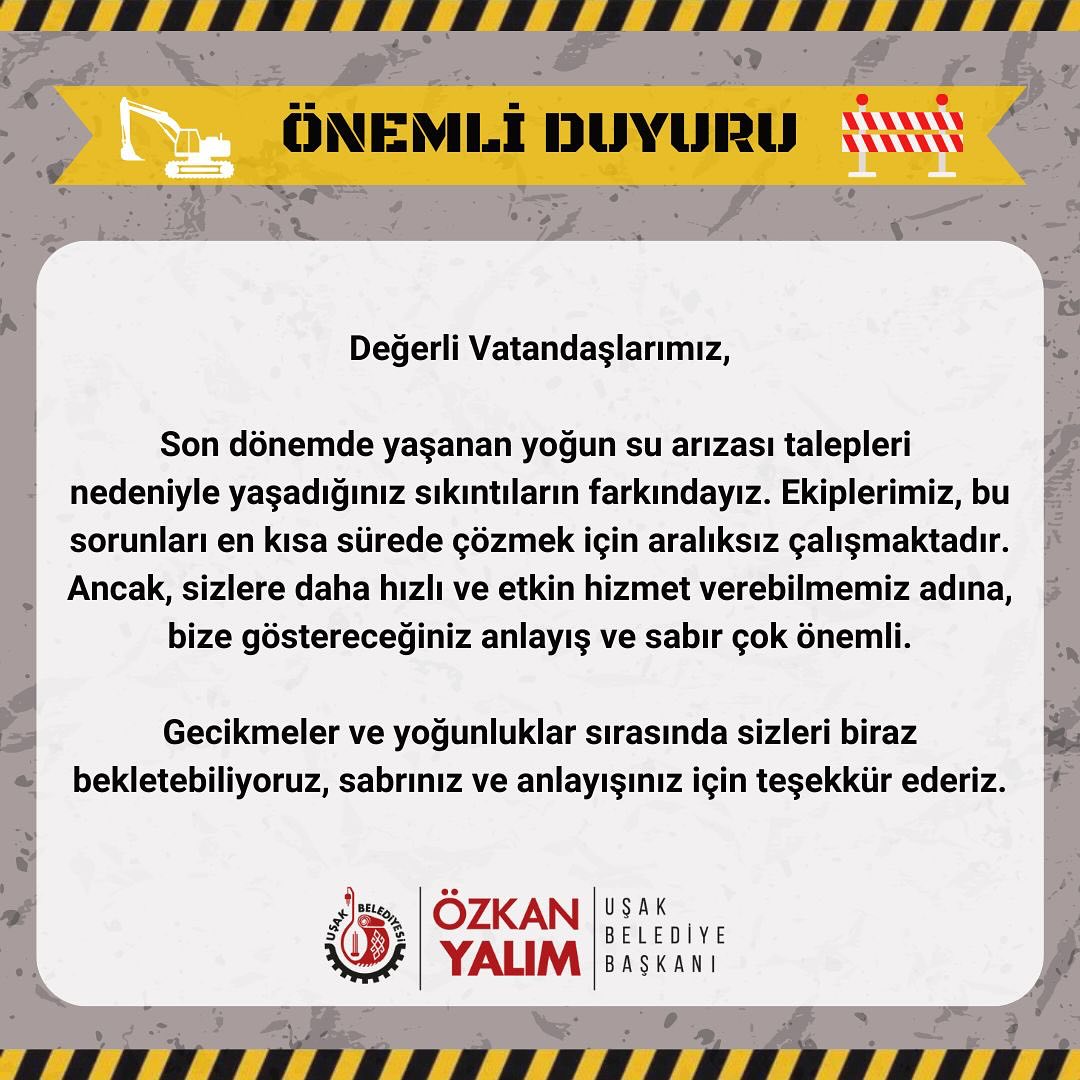 ÖNEMLİ DUYURU

Değerli Vatandaşlarımız,

Son dönemde yaşanan yoğun su arızası talepleri nedeniyle yaşadığınız sıkıntıların farkındayız. Ekiplerimiz, bu sorunları en kısa sürede çözmek için aralıksız çalışmaktadır. Ancak, sizlere daha hızlı ve etkin hizmet verebilmemiz adına, bize göstereceğiniz anlayış ve sabır çok önemli.

Gecikmeler ve yoğunluklar sırasında sizleri biraz bekletebiliyoruz, sabrınız ve anlayışınız için teşekkür ederiz.

UŞAK BELEDİYESİ

ÖZKAN
YALIM

UŞAK
BELEDİYE
BAŞKANI